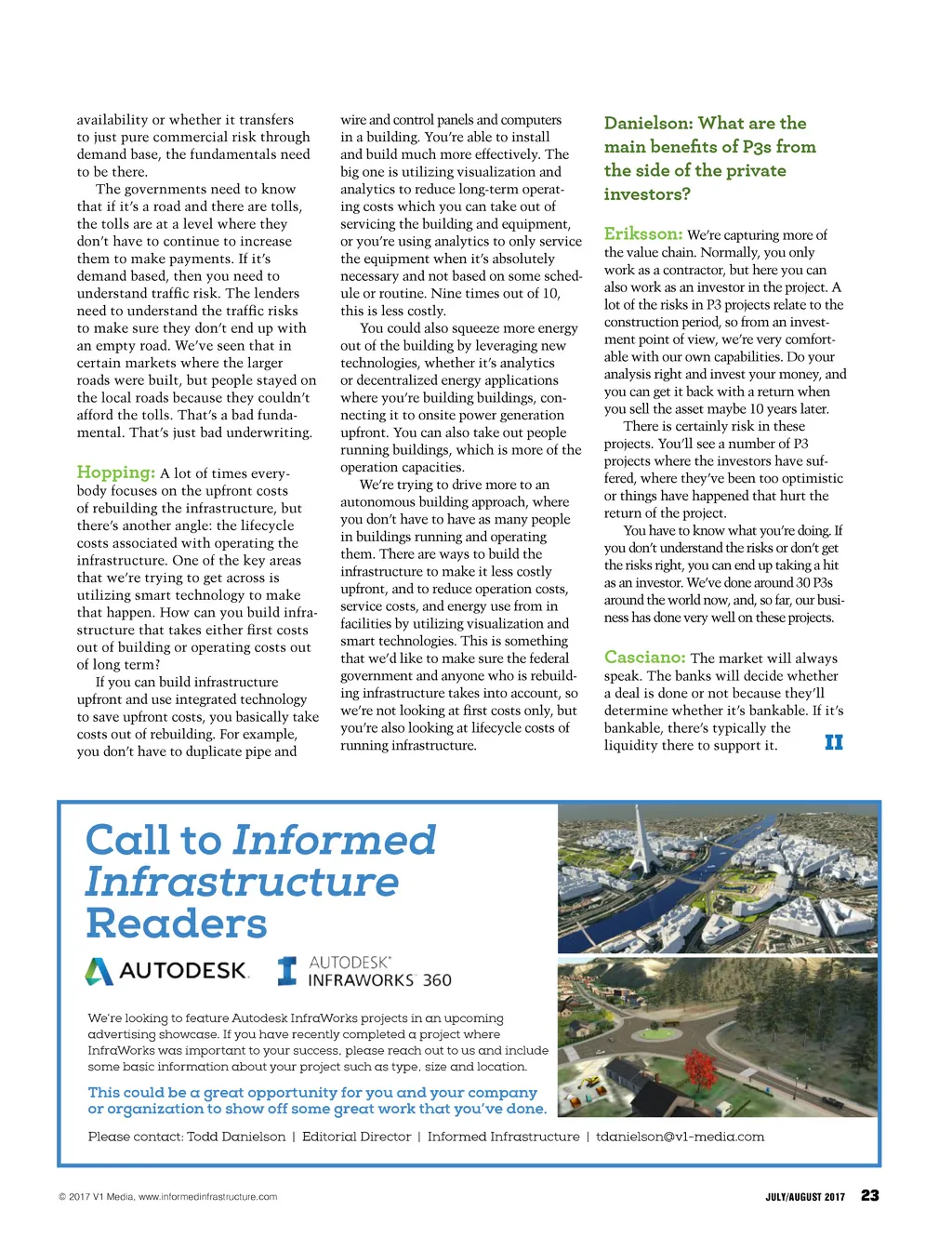 availability or whether it transfers to just pure commercial risk through demand base, the fundamentals need to be there.

The governments need to know that if it's a road and there are tolls, the tolls are at a level where they don't have to continue to increase them to make payments. If it's demand based, then you need to understand traffic risk. The lenders need to understand the traffic risks to make sure they don't end up with an empty road. We've seen that in certain markets where the larger roads were built, but people stayed on the local roads because they couldn't afford the tolls. That's a bad fundamental. That's just bad underwriting.

Hopping: A lot of times everybody focuses on the upfront costs of rebuilding the infrastructure, but there's another angle: the lifecycle costs associated with operating the infrastructure. One of the key areas that we're trying to get across is utilizing smart technology to make that happen. How can you build infrastructure that takes either first costs out of building or operating costs out of long term?

If you can build infrastructure upfront and use integrated technology to save upfront costs, you basically take costs out of rebuilding. For example, you don't have to duplicate pipe and wire and control panels and computers in a building. You're able to install and build much more effectively. The big one is utilizing visualization and analytics to reduce long-term operating costs which you can take out of servicing the building and equipment, or you're using analytics to only service the equipment when it's absolutely necessary and not based on some schedule or routine. Nine times out of 10, this is less costly.

You could also squeeze more energy out of the building by leveraging new technologies, whether it's analytics or decentralized energy applications where you're building buildings, connecting it to onsite power generation upfront. You can also take out people running buildings, which is more of the operation capacities.

We're trying to drive more to an autonomous building approach, where you don't have to have as many people in buildings running and operating them. There are ways to build the infrastructure to make it less costly upfront, and to reduce operation costs, service costs, and energy use from in facilities by utilizing visualization and smart technologies. This is something that we'd like to make sure the federal government and anyone who is rebuilding infrastructure takes into account, so we're not looking at first costs only, but you're also looking at lifecycle costs of running infrastructure.

Danielson: What are the main benefits of P3s from the side of the private investors?

Eriksson: We're capturing more of the value chain. Normally, you only work as a contractor, but here you can also work as an investor in the project. A lot of the risks in P3 projects relate to the construction period, so from an investment point of view, we're very comfortable with our own capabilities. Do your analysis right and invest your money, and you can get it back with a return when you sell the asset maybe 10 years later.

There is certainly risk in these projects. You'll see a number of P3 projects where the investors have suffered, where they've been too optimistic or things have happened that hurt the return of the project.

You have to know what you're doing. If you don't understand the risks or don't get the risks right, you can end up taking a hit as an investor. We've done around 30 P3s around the world now, and, so far, our business has done very well on these projects.

Casciano: The market will always speak. The banks will decide whether a deal is done or not because they'll determine whether it's bankable. If it's bankable, there's typically the liquidity there to support it. II

Call to Informed Infrastructure Readers

AUTODESK. AUTODESK® INFRAWORKS® 360

We're looking to feature Autodesk InfraWorks projects in an upcoming advertising showcase. If you have recently completed a project where InfraWorks was important to your success, please reach out to us and include some basic information about your project such as type, size and location.

This could be a great opportunity for you and your company or organization to show off some great work that you've done.

Please contact: Todd Danielson | Editorial Director | Informed Infrastructure | tdanielson@v1-media.com

© 2017 V1 Media, www.informedinfrastructure.com

JULY/AUGUST 2017 23